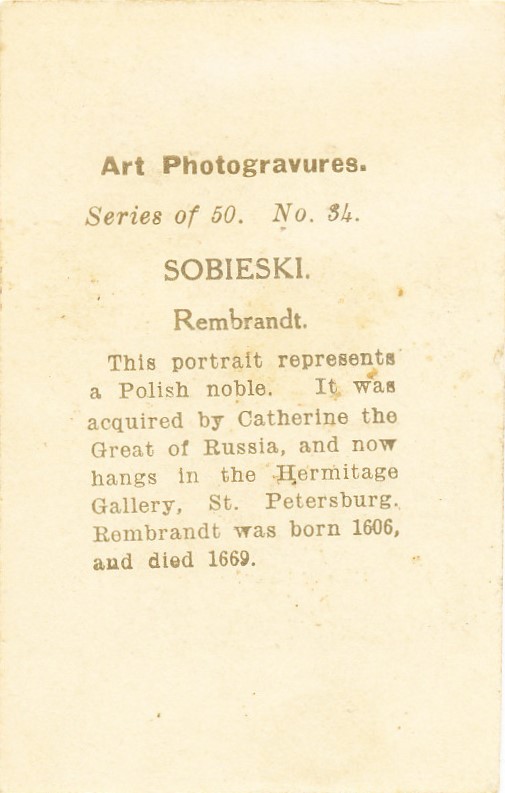 Art Photogravures.

Series of 50. No. 34.

SOBIESKI.

Rembrandt.

This portrait represents a Polish noble. It was acquired by Catherine the Great of Russia, and now hangs in the Hermitage Gallery, St. Petersburg. Rembrandt was born 1606, and died 1669.